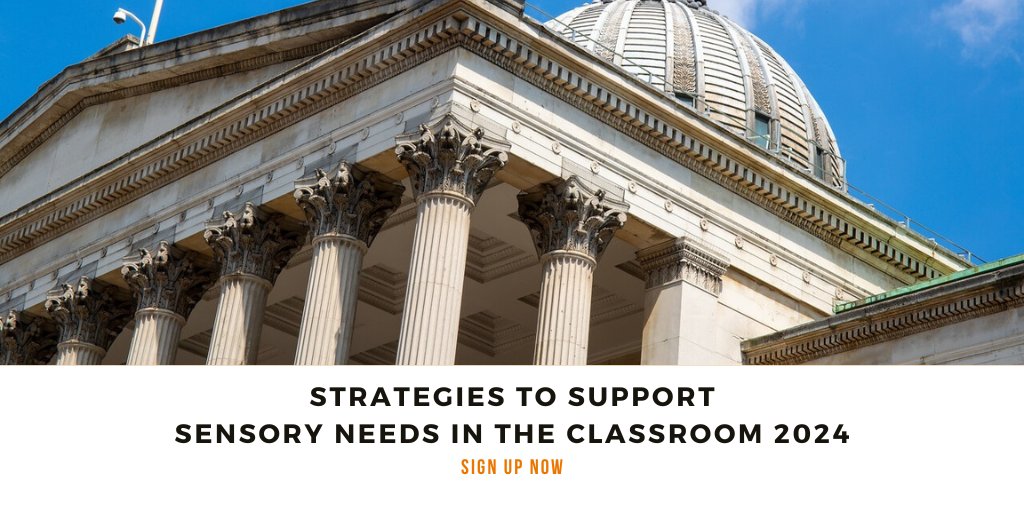 STRATEGIES TO SUPPORT
SENSORY NEEDS IN THE CLASSROOM 2024
SIGN UP NOW